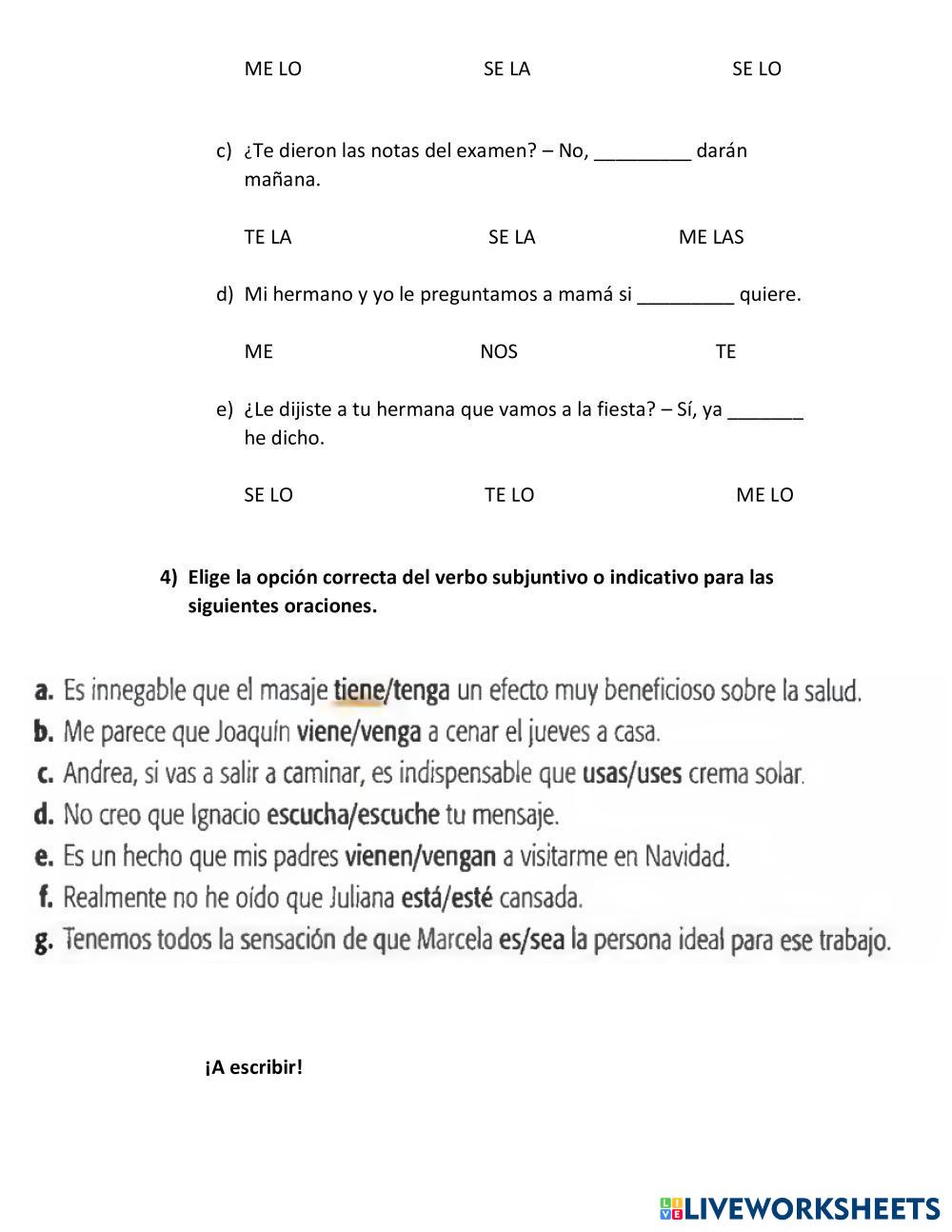 ME LO SE LA SE LO

c) ¿Te dieron las notas del examen? – No, _________ darán mañana.

TE LA SE LA ME LAS

d) Mi hermano y yo le preguntamos a mamá si _________ quiere.

ME NOS TE

e) ¿Le dijiste a tu hermana que vamos a la fiesta? – Sí, ya _______ he dicho.

SE LO TE LO ME LO

4) Elige la opción correcta del verbo subjuntivo o indicativo para las siguientes oraciones.

a. Es innegable que el masaje tiene/tenga un efecto muy beneficioso sobre la salud.
b. Me parece que Joaquín viene/venga a cenar el jueves a casa.
c. Andrea, si vas a salir a caminar, es indispensable que usas/uses crema solar.
d. No creo que Ignacio escucha/escuche tu mensaje.
e. Es un hecho que mis padres vienen/vengan a visitarme en Navidad.
f. Realmente no he oído que Juliana está/esté cansada.
g. Tenemos todos la sensación de que Marcela es/sea la persona ideal para ese trabajo.

¡A escribir!

LIVEWORKSHEETS